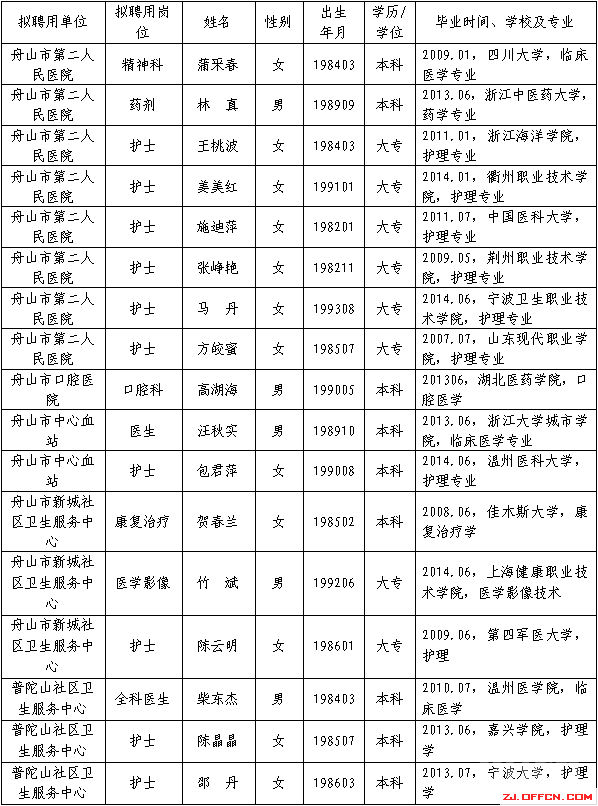 | 拟聘用单位 | 拟聘用岗位 | 姓名 | 性别 | 出生年月 | 学历/学位 | 毕业时间、学校及专业 |
|---|---|---|---|---|---|---|
| 舟山市第二人民医院 | 精神科 | 蒲采春 | 女 | 198403 | 本科 | 2009.01，四川大学，临床医学专业 |
| 舟山市第二人民医院 | 药剂 | 林 真 | 男 | 198909 | 本科 | 2013.06，浙江中医药大学，药学专业 |
| 舟山市第二人民医院 | 护士 | 王桃波 | 女 | 198403 | 大专 | 2011.01，浙江海洋学院，护理专业 |
| 舟山市第二人民医院 | 护士 | 姜美红 | 女 | 199101 | 大专 | 2014.01，衢州职业技术学院，护理专业 |
| 舟山市第二人民医院 | 护士 | 施迪萍 | 女 | 198201 | 大专 | 2011.07，中国医科大学，护理专业 |
| 舟山市第二人民医院 | 护士 | 张峥艳 | 女 | 198211 | 大专 | 2009.05，荆州职业技术学院，护理专业 |
| 舟山市第二人民医院 | 护士 | 马 丹 | 女 | 199308 | 大专 | 2014.06，宁波卫生职业技术学院，护理专业 |
| 舟山市第二人民医院 | 护士 | 方皎蜜 | 女 | 198507 | 大专 | 2007.07，山东现代职业学院，护理专业 |
| 舟山市口腔医院 | 口腔科 | 高湖海 | 男 | 199005 | 本科 | 201306，湖北医药学院，口腔医学 |
| 舟山市中心血站 | 医生 | 汪秋实 | 男 | 198910 | 本科 | 2013.06，浙江大学城市学院，临床医学专业 |
| 舟山市中心血站 | 护士 | 包君萍 | 女 | 199008 | 本科 | 2014.06，温州医科大学，护理专业 |
| 舟山市新城社区卫生服务中心 | 康复治疗 | 贺春兰 | 女 | 198502 | 本科 | 2008.06，佳木斯大学，康复治疗学 |
| 舟山市新城社区卫生服务中心 | 医学影像 | 竹 斌 | 男 | 199206 | 大专 | 2014.06，上海健康职业技术学院，医学影像技术 |
| 舟山市新城社区卫生服务中心 | 护士 | 陈云明 | 女 | 198601 | 大专 | 2009.06，第四军医大学，护理 |
| 普陀山社区卫生服务中心 | 全科医生 | 柴东杰 | 男 | 198403 | 本科 | 2010.07，温州医学院，临床医学 |
| 普陀山社区卫生服务中心 | 护士 | 陈晶晶 | 女 | 198507 | 本科 | 2013.06，嘉兴学院，护理学 |
| 普陀山社区卫生服务中心 | 护士 | 邵 丹 | 女 | 198603 | 本科 | 2013.07，宁波大学，护理学 |

ZJ.OFFCN.COM